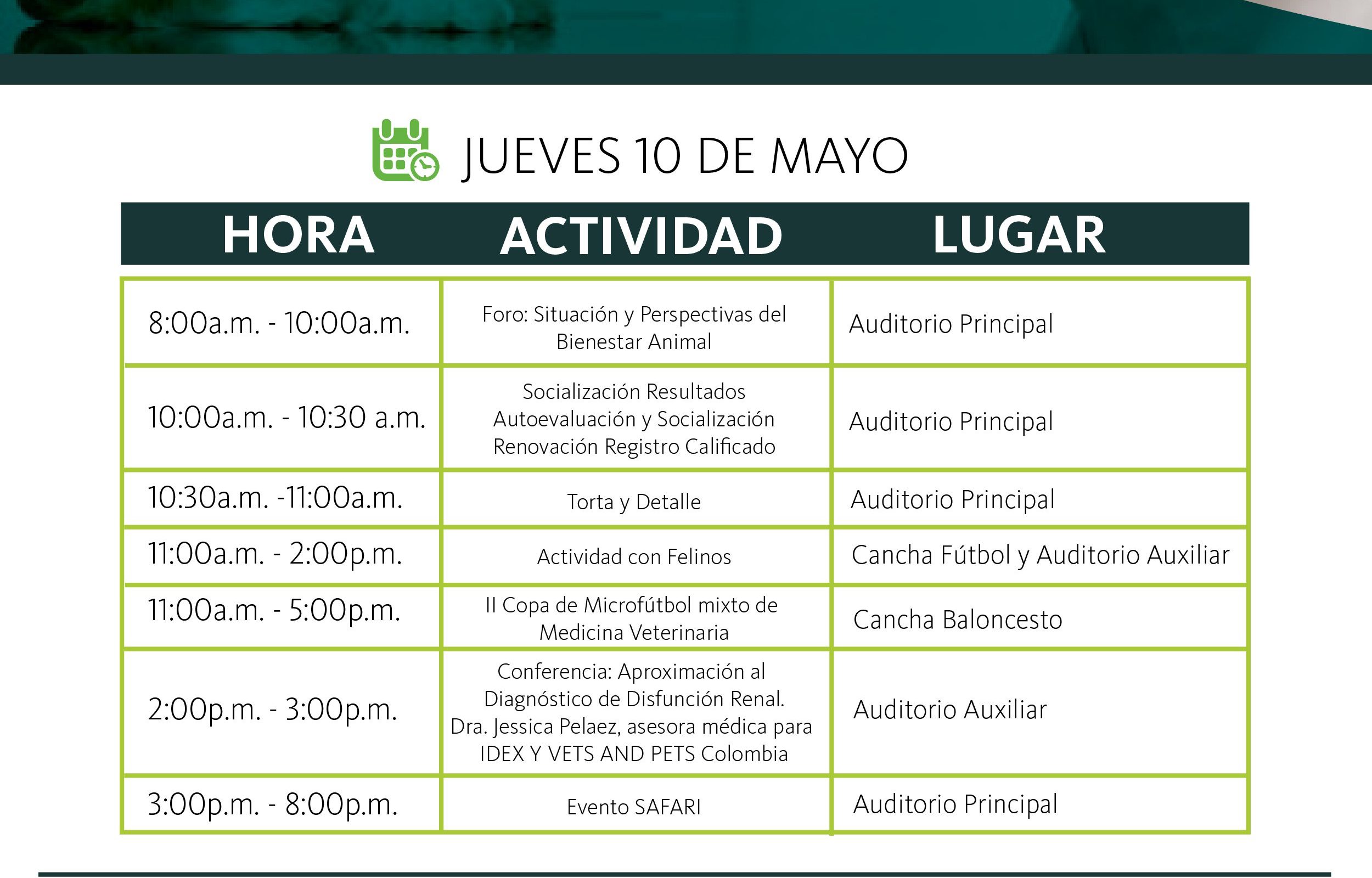 JUEVES 10 DE MAYO

| HORA | ACTIVIDAD | LUGAR |
|---|---|---|
| 8:00a.m. - 10:00a.m. | Foro: Situación y Perspectivas del Bienestar Animal | Auditorio Principal |
| 10:00a.m. - 10:30 a.m. | Socialización Resultados Autoevaluación y Socialización Renovación Registro Calificado | Auditorio Principal |
| 10:30a.m. -11:00a.m. | Torta y Detalle | Auditorio Principal |
| 11:00a.m. - 2:00p.m. | Actividad con Felinos | Cancha Fútbol y Auditorio Auxiliar |
| 11:00a.m. - 5:00p.m. | II Copa de Microfútbol mixto de Medicina Veterinaria | Cancha Baloncesto |
| 2:00p.m. - 3:00p.m. | Conferencia: Aproximación al Diagnóstico de Disfunción Renal. Dra. Jessica Pelaez, asesora médica para IDEX Y VETS AND PETS Colombia | Auditorio Auxiliar |
| 3:00p.m. - 8:00p.m. | Evento SAFARI | Auditorio Principal |